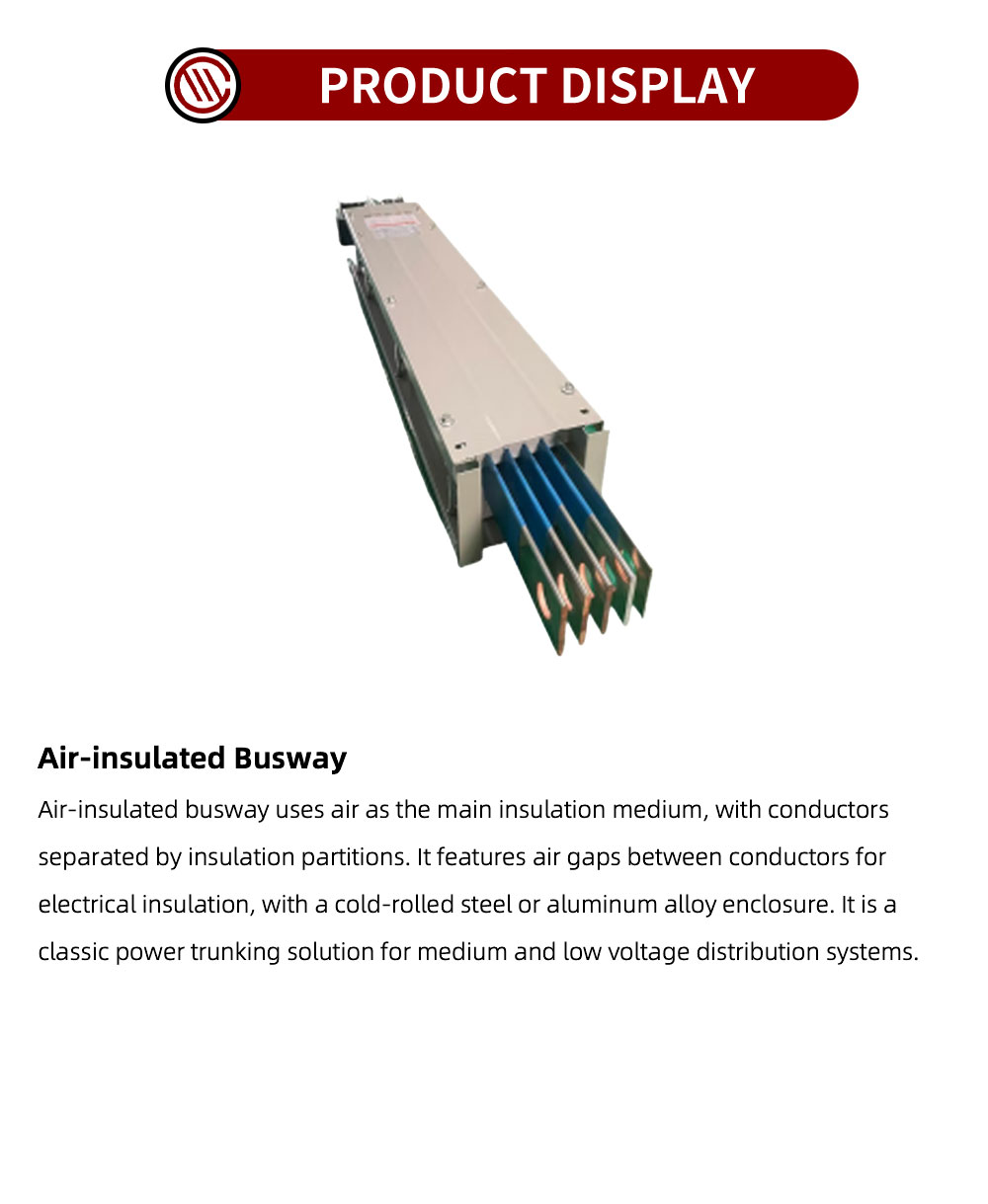 PRODUCT DISPLAY

Air-insulated Busway

Air-insulated busway uses air as the main insulation medium, with conductors separated by insulation partitions. It features air gaps between conductors for electrical insulation, with a cold-rolled steel or aluminum alloy enclosure. It is a classic power trunking solution for medium and low voltage distribution systems.